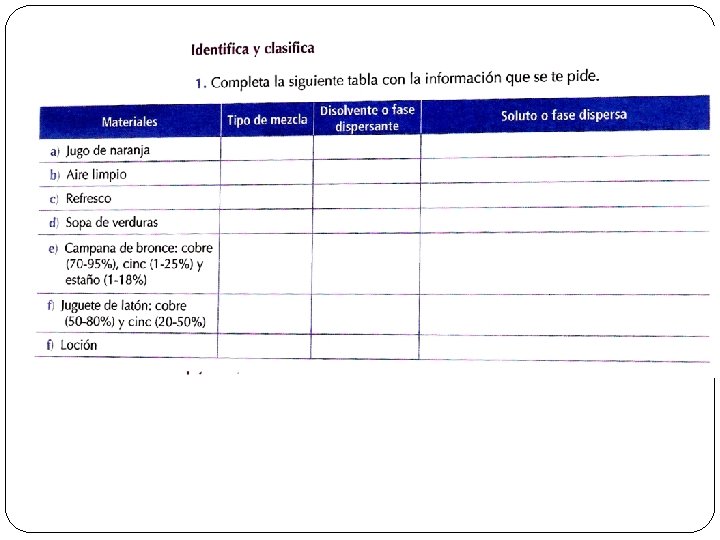 Identifica y clasifica

1. Completa la siguiente tabla con la información que se te pide.

| Materiales | Tipo de mezcla | Disolvente o fase dispersante | Soluto o fase dispersa |
|---|---|---|---|
| a) Jugo de naranja | | | |
| b) Aire limpio | | | |
| c) Refresco | | | |
| d) Sopa de verduras | | | |
| e) Campana de bronce: cobre (70-95%), cinc (1-25%) y estaño (1-18%) | | | |
| f) Juguete de latón: cobre (50-80%) y cinc (20-50%) | | | |
| f) Loción | | | |